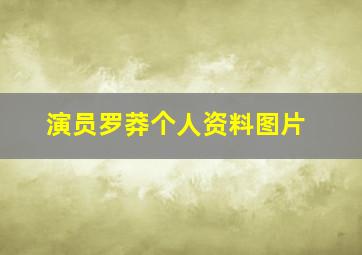 演员罗莽个人资料图片